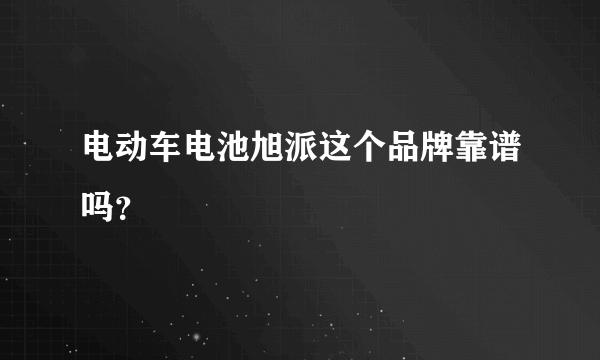 电动车电池旭派这个品牌靠谱吗?